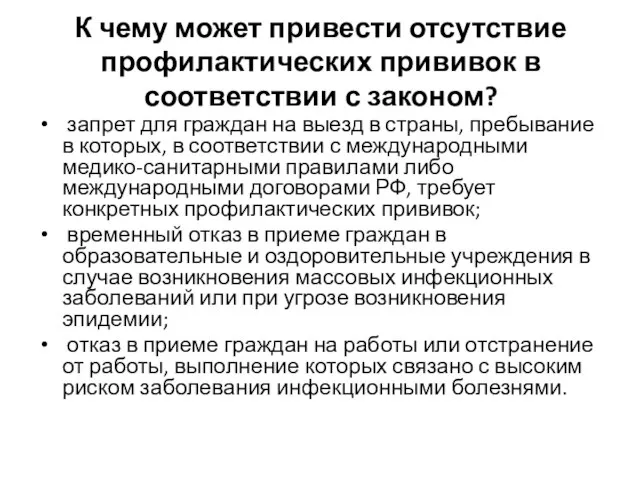 К чему может привести отсутствие профилактических прививок в соответствии с законом?

• запрет для граждан на выезд в страны, пребывание в которых, в соответствии с международными медико-санитарными правилами либо международными договорами РФ, требует конкретных профилактических прививок;

• временный отказ в приеме граждан в образовательные и оздоровительные учреждения в случае возникновения массовых инфекционных заболеваний или при угрозе возникновения эпидемии;

• отказ в приеме граждан на работы или отстранение от работы, выполнение которых связано с высоким риском заболевания инфекционными болезнями.